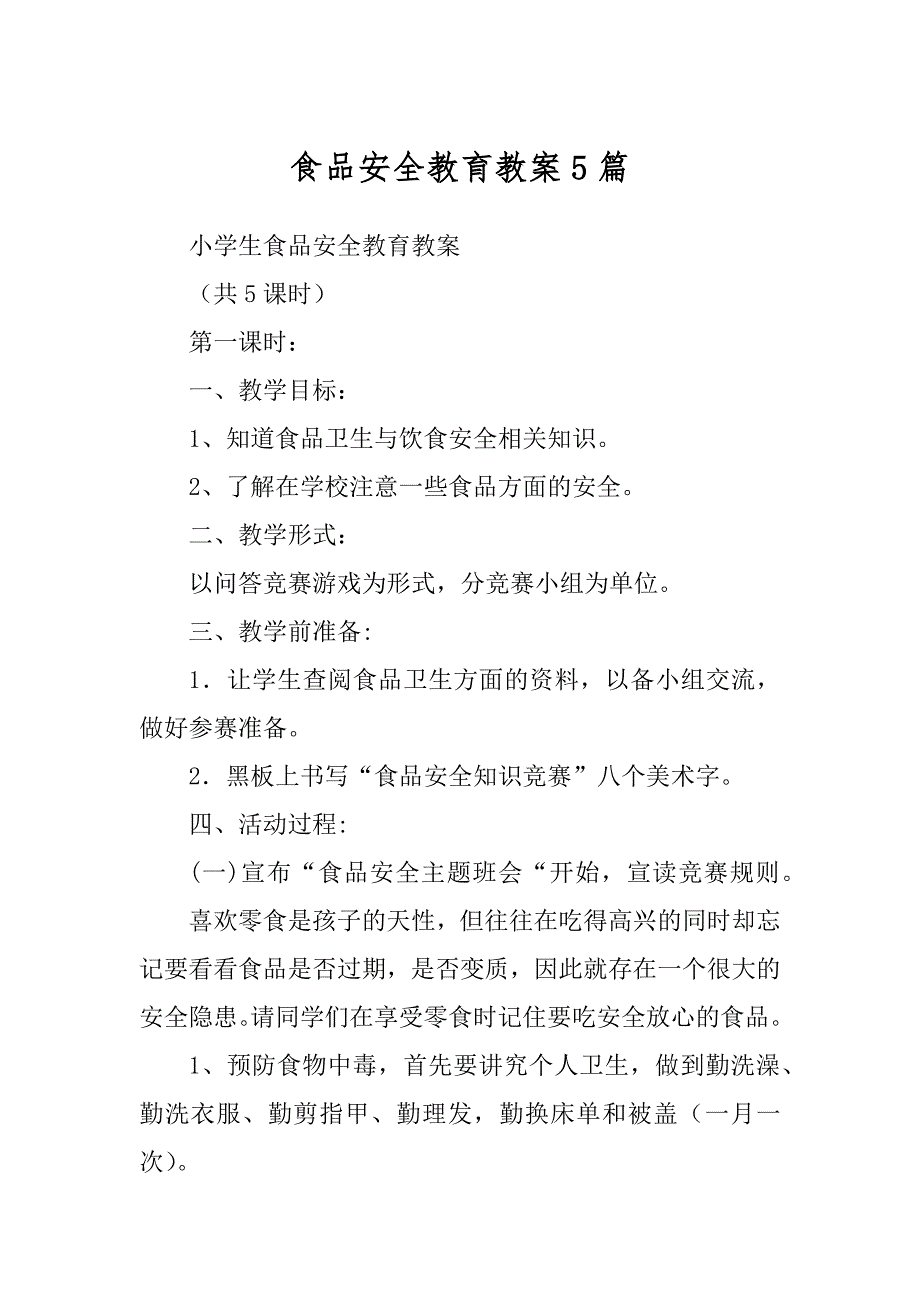 食品安全教育教案5篇

小学生食品安全教育教案

（共5课时）

第一课时：

一、教学目标：

1、知道食品卫生与饮食安全相关知识。

2、了解在学校注意一些食品方面的安全。

二、教学形式：

以问答竞赛游戏为形式，分竞赛小组为单位。

三、教学前准备:

1．让学生查阅食品卫生方面的资料，以备小组交流，做好参赛准备。

2．黑板上书写“食品安全知识竞赛”八个美术字。

四、活动过程:

(一)宣布“食品安全主题班会“开始，宣读竞赛规则。

喜欢零食是孩子的天性，但往往在吃得高兴的同时却忘记要看看食品是否过期，是否变质，因此就存在一个很大的安全隐患。请同学们在享受零食时记住要吃安全放心的食品。

1、预防食物中毒，首先要讲究个人卫生，做到勤洗澡、勤洗衣服、勤剪指甲、勤理发，勤换床单和被盖（一月一次）。